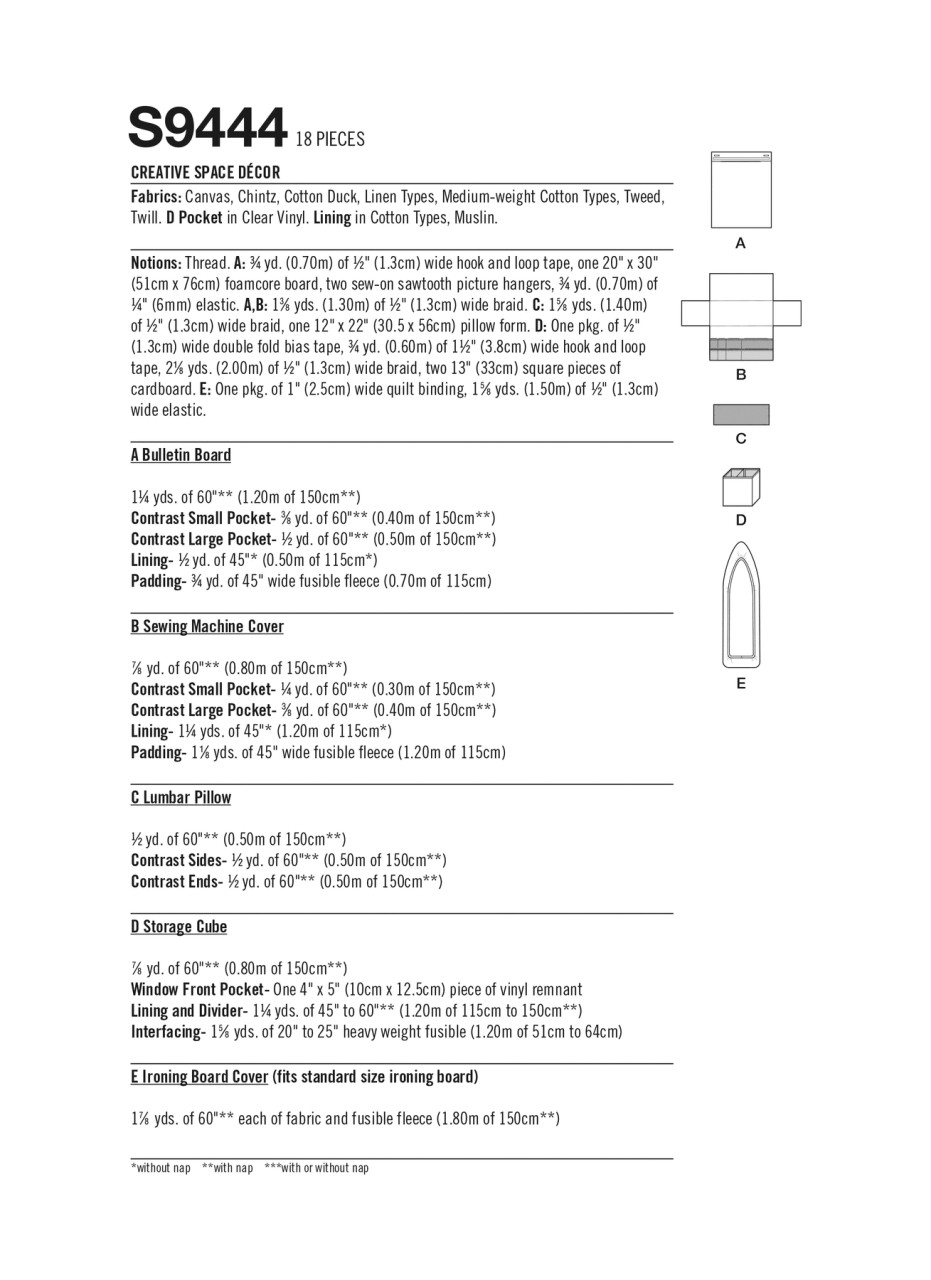 S9444 18 PIECES

CREATIVE SPACE DÉCOR

Fabrics: Canvas, Chintz, Cotton Duck, Linen Types, Medium-weight Cotton Types, Tweed, Twill. D Pocket in Clear Vinyl. Lining in Cotton Types, Muslin.

Notions: Thread. A: ¾ yd. (0.70m) of ½" (1.3cm) wide hook and loop tape, one 20" x 30" (51cm x 76cm) foamcore board, two sew-on sawtooth picture hangers, ¾ yd. (0.70m) of ¼" (6mm) elastic. A,B: 1⅜ yds. (1.30m) of ½" (1.3cm) wide braid. C: 1⅝ yds. (1.40m) of ½" (1.3cm) wide braid, one 12" x 22" (30.5 x 56cm) pillow form. D: One pkg. of ½" (1.3cm) wide double fold bias tape, ¾ yd. (0.60m) of 1½" (3.8cm) wide hook and loop tape, 2⅛ yds. (2.00m) of ½" (1.3cm) wide braid, two 13" (33cm) square pieces of cardboard. E: One pkg. of 1" (2.5cm) wide quilt binding, 1⅝ yds. (1.50m) of ½" (1.3cm) wide elastic.

A Bulletin Board

1¼ yds. of 60"** (1.20m of 150cm**)
Contrast Small Pocket- ⅜ yd. of 60"** (0.40m of 150cm**)
Contrast Large Pocket- ½ yd. of 60"** (0.50m of 150cm**)
Lining- ½ yd. of 45"* (0.50m of 115cm*)
Padding- ¾ yd. of 45" wide fusible fleece (0.70m of 115cm)

B Sewing Machine Cover

⅞ yd. of 60"** (0.80m of 150cm**)
Contrast Small Pocket- ¼ yd. of 60"** (0.30m of 150cm**)
Contrast Large Pocket- ⅜ yd. of 60"** (0.40m of 150cm**)
Lining- 1¼ yds. of 45"* (1.20m of 115cm*)
Padding- 1⅛ yds. of 45" wide fusible fleece (1.20m of 115cm)

C Lumbar Pillow

½ yd. of 60"** (0.50m of 150cm**)
Contrast Sides- ½ yd. of 60"** (0.50m of 150cm**)
Contrast Ends- ½ yd. of 60"** (0.50m of 150cm**)

D Storage Cube

⅞ yd. of 60"** (0.80m of 150cm**)
Window Front Pocket- One 4" x 5" (10cm x 12.5cm) piece of vinyl remnant
Lining and Divider- 1¼ yds. of 45" to 60"** (1.20m of 115cm to 150cm**)
Interfacing- 1⅝ yds. of 20" to 25" heavy weight fusible (1.20m of 51cm to 64cm)

E Ironing Board Cover (fits standard size ironing board)

1⅞ yds. of 60"** each of fabric and fusible fleece (1.80m of 150cm**)

*without nap **with nap ***with or without nap

A
B
C
D
E